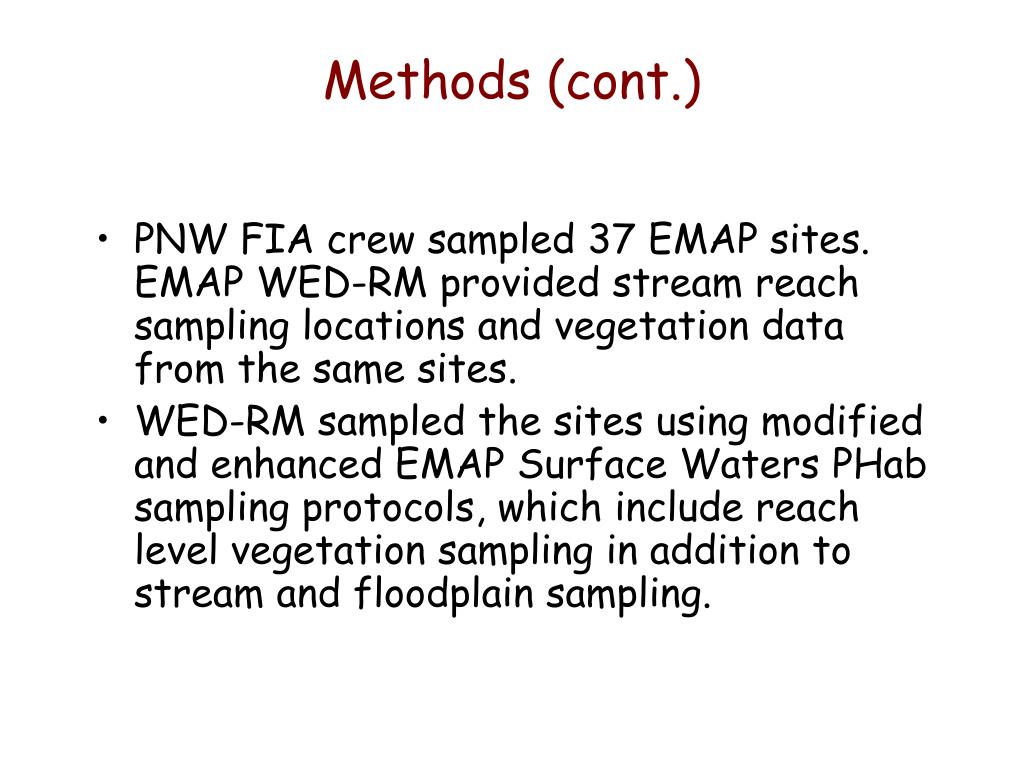 Methods (cont.)

• PNW FIA crew sampled 37 EMAP sites. EMAP WED-RM provided stream reach sampling locations and vegetation data from the same sites.
• WED-RM sampled the sites using modified and enhanced EMAP Surface Waters PHab sampling protocols, which include reach level vegetation sampling in addition to stream and floodplain sampling.